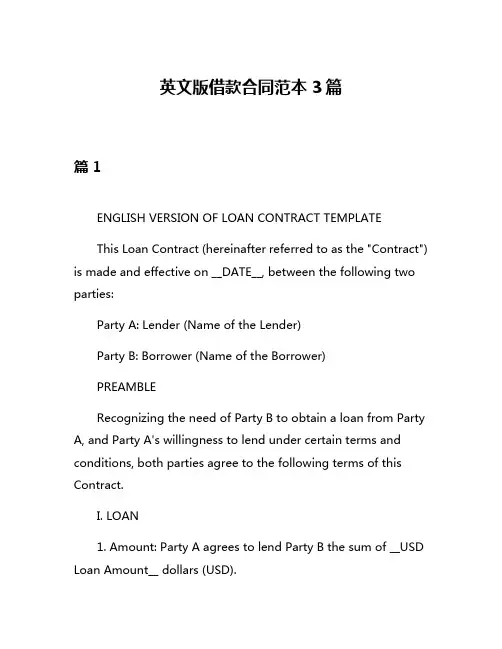 英文版借款合同范本 3 篇

篇 1

ENGLISH VERSION OF LOAN CONTRACT TEMPLATE

This Loan Contract (hereinafter referred to as the "Contract") is made and effective on __DATE__, between the following two parties:

Party A: Lender (Name of the Lender)

Party B: Borrower (Name of the Borrower)

PREAMBLE

Recognizing the need of Party B to obtain a loan from Party A, and Party A's willingness to lend under certain terms and conditions, both parties agree to the following terms of this Contract.

I. LOAN

1. Amount: Party A agrees to lend Party B the sum of __USD Loan Amount__ dollars (USD).